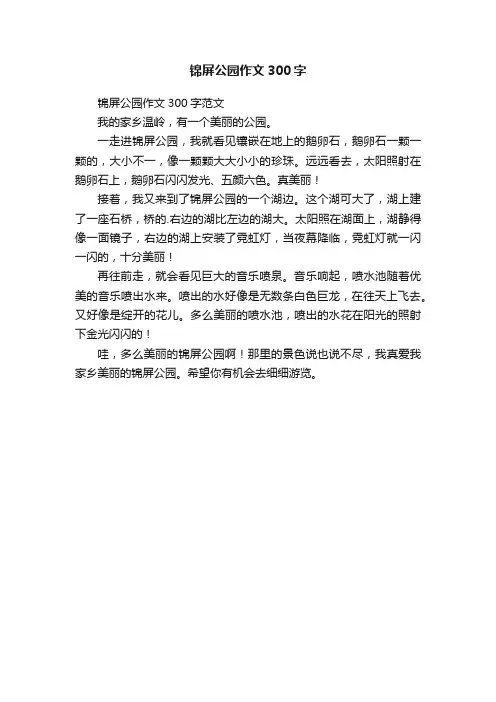 锦屏公园作文 300 字

锦屏公园作文 300 字范文

我的家乡温岭，有一个美丽的公园。

一走进锦屏公园，我就看见镶嵌在地上的鹅卵石，鹅卵石一颗一颗的，大小不一，像一颗颗大大小小的珍珠。远远看去，太阳照射在鹅卵石上，鹅卵石闪闪发光、五颜六色。真美丽！

接着，我又来到了锦屏公园的一个湖边。这个湖可大了，湖上建了一座石桥，桥的.右边的湖比左边的湖大。太阳照在湖面上，湖静得像一面镜子，右边的湖上安装了霓虹灯，当夜幕降临，霓虹灯就一闪一闪的，十分美丽！

再往前走，就会看见巨大的音乐喷泉。音乐响起，喷水池随着优美的音乐喷出水来。喷出的水好像是无数条白色巨龙，在往天上飞去。又好像是绽开的花儿。多么美丽的喷水池，喷出的水花在阳光的照射下金光闪闪的！

哇，多么美丽的锦屏公园啊！那里的景色说也说不尽，我真爱我家乡美丽的锦屏公园。希望你有机会去细细游览。